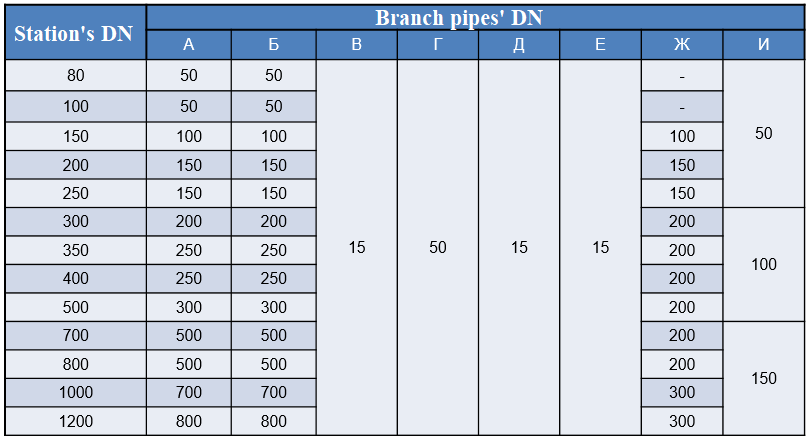 | Station's DN | Branch pipes' DN | | | | | | | |
|---|---|---|---|---|---|---|---|---|
| | А | Б | В | Г | Д | Е | Ж | И |
| 80 | 50 | 50 | 15 | 50 | 15 | 15 | - | 50 |
| 100 | 50 | 50 | | | | | - | |
| 150 | 100 | 100 | | | | | 100 | |
| 200 | 150 | 150 | | | | | 150 | |
| 250 | 150 | 150 | | | | | 150 | |
| 300 | 200 | 200 | | | | | 200 | 100 |
| 350 | 250 | 250 | | | | | 200 | |
| 400 | 250 | 250 | | | | | 200 | |
| 500 | 300 | 300 | | | | | 200 | |
| 700 | 500 | 500 | | | | | 200 | 150 |
| 800 | 500 | 500 | | | | | 200 | |
| 1000 | 700 | 700 | | | | | 300 | |
| 1200 | 800 | 800 | | | | | 300 | |